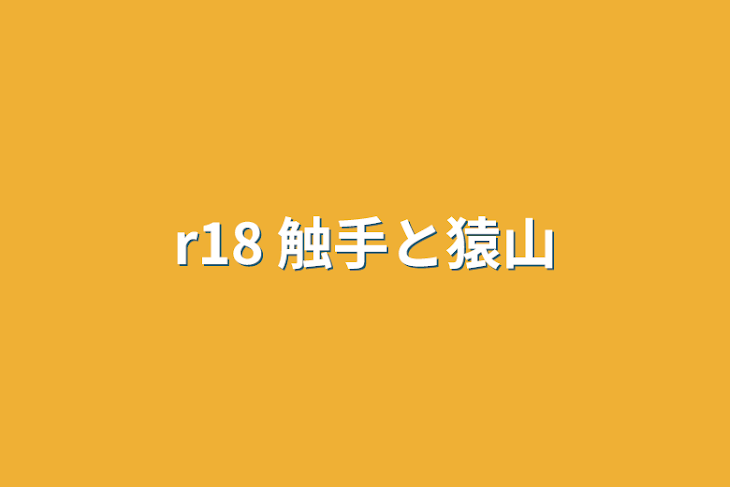 r18 触手と猿山